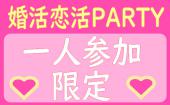 婚活恋活PARTY

一人参加
限定